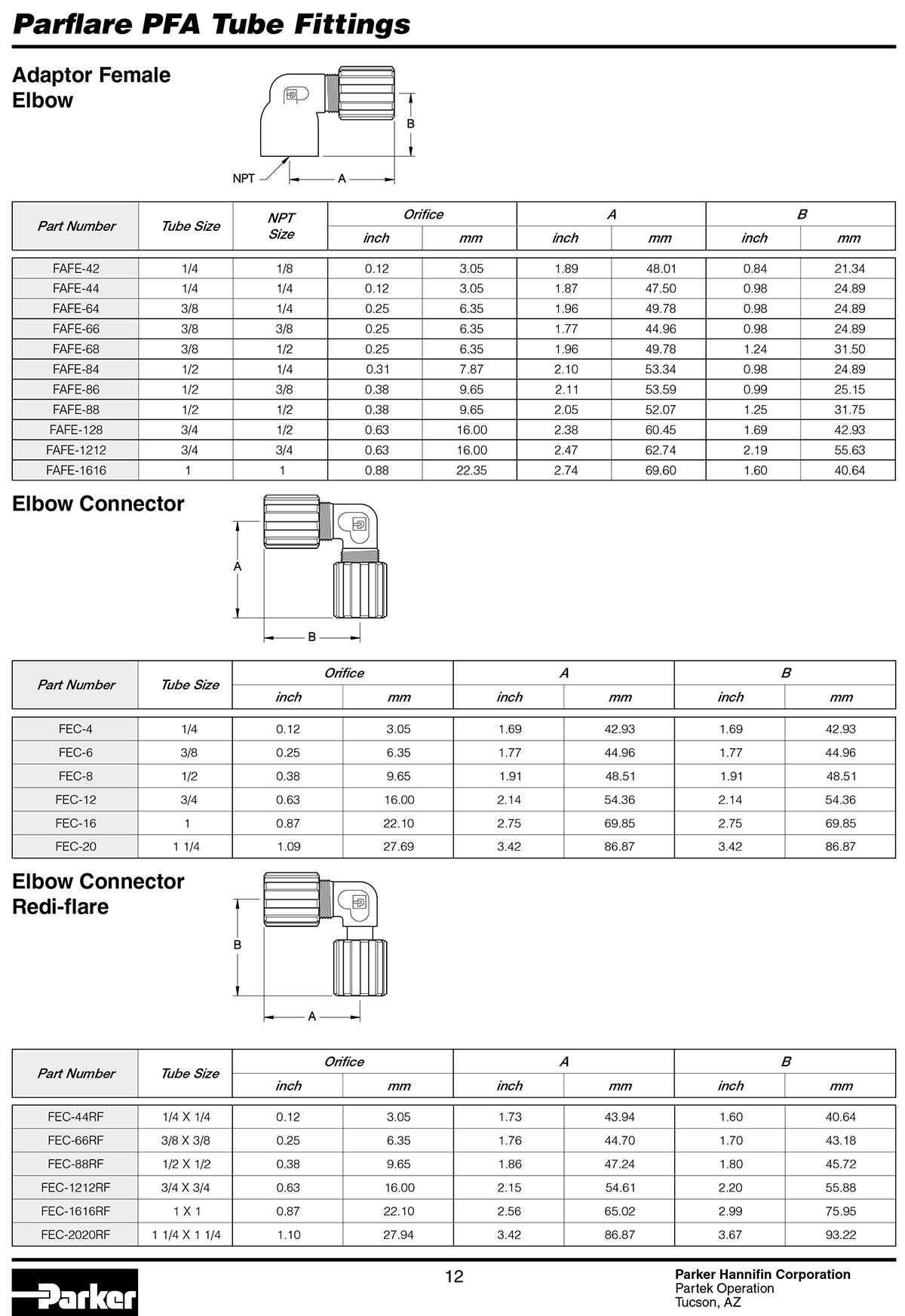 Parflare PFA Tube Fittings

Adaptor Female Elbow

B

NPT

A

| Part Number | Tube Size | NPT Size | Orifice inch | Orifice mm | A inch | A mm | B inch | B mm |
|---|---|---|---|---|---|---|---|---|
| FAFE-42 | 1/4 | 1/8 | 0.12 | 3.05 | 1.89 | 48.01 | 0.84 | 21.34 |
| FAFE-44 | 1/4 | 1/4 | 0.12 | 3.05 | 1.87 | 47.50 | 0.98 | 24.89 |
| FAFE-64 | 3/8 | 1/4 | 0.25 | 6.35 | 1.96 | 49.78 | 0.98 | 24.89 |
| FAFE-66 | 3/8 | 3/8 | 0.25 | 6.35 | 1.77 | 44.96 | 0.98 | 24.89 |
| FAFE-68 | 3/8 | 1/2 | 0.25 | 6.35 | 1.96 | 49.78 | 1.24 | 31.50 |
| FAFE-84 | 1/2 | 1/4 | 0.31 | 7.87 | 2.10 | 53.34 | 0.98 | 24.89 |
| FAFE-86 | 1/2 | 3/8 | 0.38 | 9.65 | 2.11 | 53.59 | 0.99 | 25.15 |
| FAFE-88 | 1/2 | 1/2 | 0.38 | 9.65 | 2.05 | 52.07 | 1.25 | 31.75 |
| FAFE-128 | 3/4 | 1/2 | 0.63 | 16.00 | 2.38 | 60.45 | 1.69 | 42.93 |
| FAFE-1212 | 3/4 | 3/4 | 0.63 | 16.00 | 2.47 | 62.74 | 2.19 | 55.63 |
| FAFE-1616 | 1 | 1 | 0.88 | 22.35 | 2.74 | 69.60 | 1.60 | 40.64 |

Elbow Connector

A

B

| Part Number | Tube Size | Orifice inch | Orifice mm | A inch | A mm | B inch | B mm |
|---|---|---|---|---|---|---|---|
| FEC-4 | 1/4 | 0.12 | 3.05 | 1.69 | 42.93 | 1.69 | 42.93 |
| FEC-6 | 3/8 | 0.25 | 6.35 | 1.77 | 44.96 | 1.77 | 44.96 |
| FEC-8 | 1/2 | 0.38 | 9.65 | 1.91 | 48.51 | 1.91 | 48.51 |
| FEC-12 | 3/4 | 0.63 | 16.00 | 2.14 | 54.36 | 2.14 | 54.36 |
| FEC-16 | 1 | 0.87 | 22.10 | 2.75 | 69.85 | 2.75 | 69.85 |
| FEC-20 | 1 1/4 | 1.09 | 27.69 | 3.42 | 86.87 | 3.42 | 86.87 |

Elbow Connector Redi-flare

B

A

| Part Number | Tube Size | Orifice inch | Orifice mm | A inch | A mm | B inch | B mm |
|---|---|---|---|---|---|---|---|
| FEC-44RF | 1/4 X 1/4 | 0.12 | 3.05 | 1.73 | 43.94 | 1.60 | 40.64 |
| FEC-66RF | 3/8 X 3/8 | 0.25 | 6.35 | 1.76 | 44.70 | 1.70 | 43.18 |
| FEC-88RF | 1/2 X 1/2 | 0.38 | 9.65 | 1.86 | 47.24 | 1.80 | 45.72 |
| FEC-1212RF | 3/4 X 3/4 | 0.63 | 16.00 | 2.15 | 54.61 | 2.20 | 55.88 |
| FEC-1616RF | 1 X 1 | 0.87 | 22.10 | 2.56 | 65.02 | 2.99 | 75.95 |
| FEC-2020RF | 1 1/4 X 1 1/4 | 1.10 | 27.94 | 3.42 | 86.87 | 3.67 | 93.22 |

Parker

12

Parker Hannifin Corporation
Partek Operation
Tucson, AZ